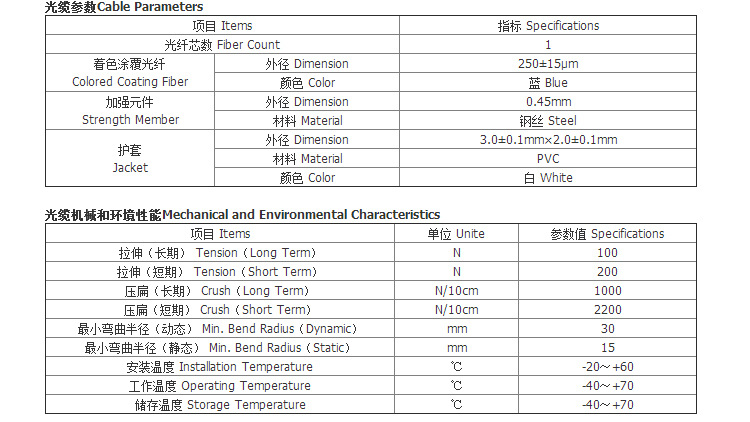 光缆参数Cable Parameters

| 项目 Items | | 指标 Specifications |
|---|---|---|
| 光纤芯数 Fiber Count | | 1 |
| 着色涂覆光纤 Colored Coating Fiber | 外径 Dimension | 250±15μm |
| | 颜色 Color | 蓝 Blue |
| 加强元件 Strength Member | 外径 Dimension | 0.45mm |
| | 材料 Material | 钢丝 Steel |
| 护套 Jacket | 外径 Dimension | 3.0±0.1mm×2.0±0.1mm |
| | 材料 Material | PVC |
| | 颜色 Color | 白 White |

光缆机械和环境性能Mechanical and Environmental Characteristics

| 项目 Items | 单位 Unite | 参数值 Specifications |
|---|---|---|
| 拉伸（长期） Tension（Long Term） | N | 100 |
| 拉伸（短期） Tension（Short Term） | N | 200 |
| 压扁（长期） Crush（Long Term） | N/10cm | 1000 |
| 压扁（短期） Crush（Short Term） | N/10cm | 2200 |
| 最小弯曲半径（动态） Min. Bend Radius（Dynamic） | mm | 30 |
| 最小弯曲半径（静态） Min. Bend Radius（Static） | mm | 15 |
| 安装温度 Installation Temperature | ℃ | -20～+60 |
| 工作温度 Operating Temperature | ℃ | -40～+70 |
| 储存温度 Storage Temperature | ℃ | -40～+70 |